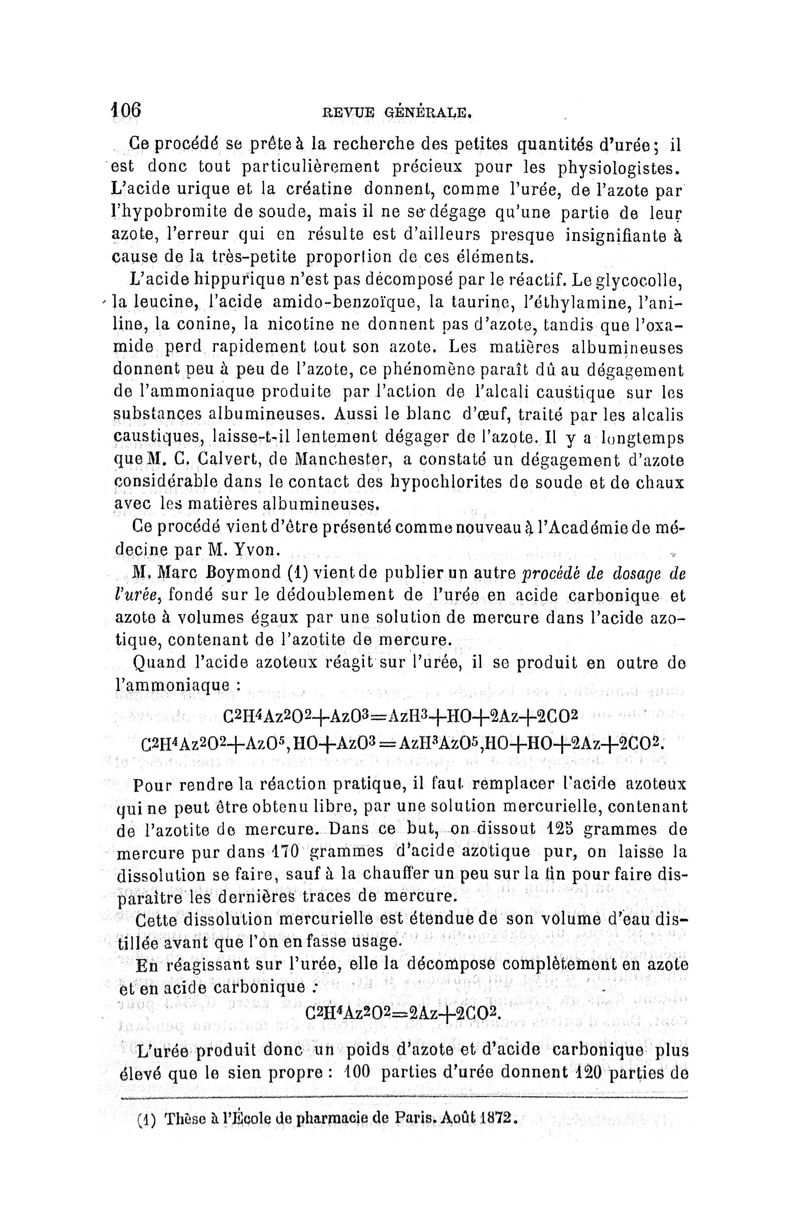 106 REVUE GÉNÉRALE.

Ce procédé se prête à la recherche des petites quantités d'urée; il est donc tout particulièrement précieux pour les physiologistes. L'acide urique et la créatine donnent, comme l'urée, de l'azote par l'hypobromite de soude, mais il ne se dégage qu'une partie de leur azote, l'erreur qui en résulte est d'ailleurs presque insignifiante à cause de la très-petite proportion de ces éléments.

L'acide hippurique n'est pas décomposé par le réactif. Le glycocolle, la leucine, l'acide amido-benzoïque, la taurine, l'éthylamine, l'aniline, la conine, la nicotine ne donnent pas d'azote, tandis que l'oxamide perd rapidement tout son azote. Les matières albumineuses donnent peu à peu de l'azote, ce phénomène paraît dû au dégagement de l'ammoniaque produite par l'action de l'alcali caustique sur les substances albumineuses. Aussi le blanc d'œuf, traité par les alcalis caustiques, laisse-t-il lentement dégager de l'azote. Il y a longtemps que M. C. Calvert, de Manchester, a constaté un dégagement d'azote considérable dans le contact des hypochlorites de soude et de chaux avec les matières albumineuses.

Ce procédé vient d'être présenté comme nouveau à l'Académie de médecine par M. Yvon.

M. Marc Boymond (1) vient de publier un autre procédé de dosage de l'urée, fondé sur le dédoublement de l'urée en acide carbonique et azote à volumes égaux par une solution de mercure dans l'acide azotique, contenant de l'azotite de mercure.

Quand l'acide azoteux réagit sur l'urée, il se produit en outre de l'ammoniaque :

$C^2H^4Az^2O^2+AzO^3=AzH^3+HO+2Az+2CO^2$

$C^2H^4Az^2O^2+AzO^5,HO+AzO^3=AzH^3AzO^5,HO+HO+2Az+2CO^2.$

Pour rendre la réaction pratique, il faut remplacer l'acide azoteux qui ne peut être obtenu libre, par une solution mercurielle, contenant de l'azotite de mercure. Dans ce but, on dissout 125 grammes de mercure pur dans 170 grammes d'acide azotique pur, on laisse la dissolution se faire, sauf à la chauffer un peu sur la fin pour faire disparaître les dernières traces de mercure.

Cette dissolution mercurielle est étendue de son volume d'eau distillée avant que l'on en fasse usage.

En réagissant sur l'urée, elle la décompose complètement en azote et en acide carbonique :

$C^2H^4Az^2O^2=2Az+2CO^2.$

L'urée produit donc un poids d'azote et d'acide carbonique plus élevé que le sien propre : 100 parties d'urée donnent 120 parties de

(1) Thèse à l'École de pharmacie de Paris. Août 1872.